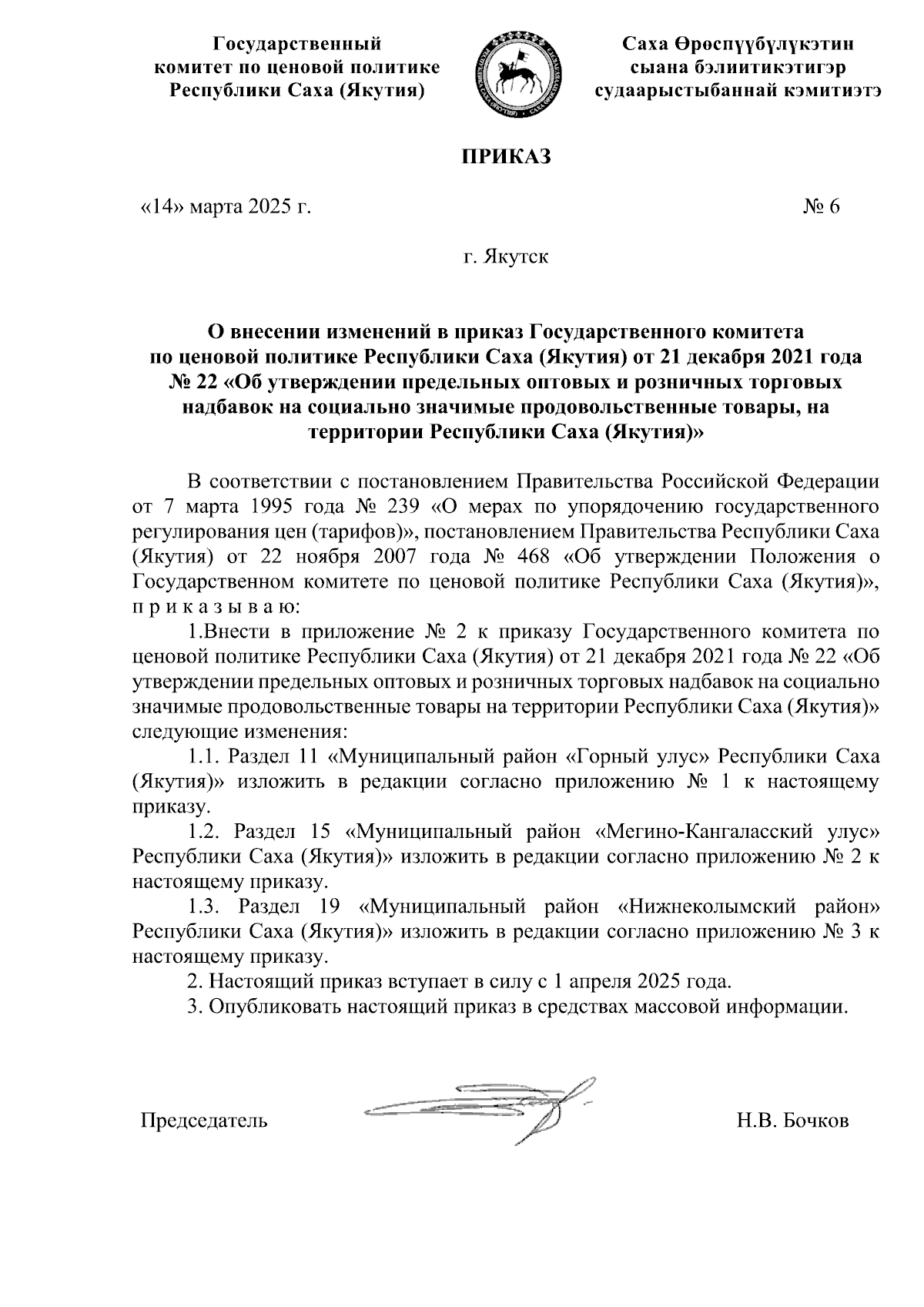 Государственный комитет по ценовой политике Республики Саха (Якутия)

Саха Өрөспүүбүлүкэтин сыана бэлиитикэтигэр судаарыстыбаннай кэмитиэтэ

ПРИКАЗ

«14» марта 2025 г.

№ 6

г. Якутск

О внесении изменений в приказ Государственного комитета по ценовой политике Республики Саха (Якутия) от 21 декабря 2021 года № 22 «Об утверждении предельных оптовых и розничных торговых надбавок на социально значимые продовольственные товары, на территории Республики Саха (Якутия)»

В соответствии с постановлением Правительства Российской Федерации от 7 марта 1995 года № 239 «О мерах по упорядочению государственного регулирования цен (тарифов)», постановлением Правительства Республики Саха (Якутия) от 22 ноября 2007 года № 468 «Об утверждении Положения о Государственном комитете по ценовой политике Республики Саха (Якутия)», п р и к а з ы в а ю:

1.Внести в приложение № 2 к приказу Государственного комитета по ценовой политике Республики Саха (Якутия) от 21 декабря 2021 года № 22 «Об утверждении предельных оптовых и розничных торговых надбавок на социально значимые продовольственные товары на территории Республики Саха (Якутия)» следующие изменения:

1.1. Раздел 11 «Муниципальный район «Горный улус» Республики Саха (Якутия)» изложить в редакции согласно приложению № 1 к настоящему приказу.

1.2. Раздел 15 «Муниципальный район «Мегино-Кангаласский улус» Республики Саха (Якутия)» изложить в редакции согласно приложению № 2 к настоящему приказу.

1.3. Раздел 19 «Муниципальный район «Нижнеколымский район» Республики Саха (Якутия)» изложить в редакции согласно приложению № 3 к настоящему приказу.

2. Настоящий приказ вступает в силу с 1 апреля 2025 года.

3. Опубликовать настоящий приказ в средствах массовой информации.

Председатель

Н.В. Бочков